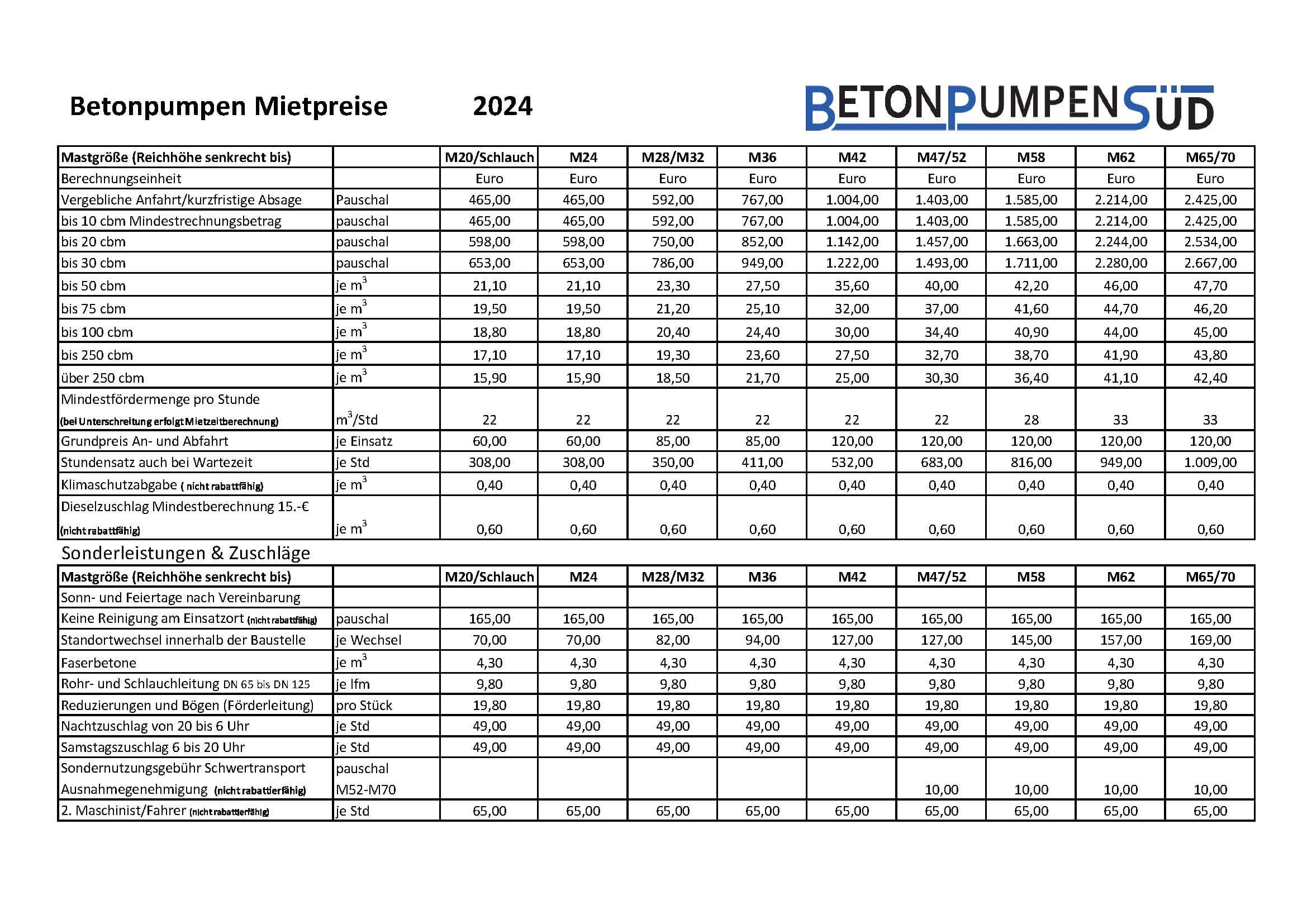 Betonpumpen Mietpreise 2024

BETONPUMPENSÜD

| Mastgröße (Reichhöhe senkrecht bis) | | M20/Schlauch | M24 | M28/M32 | M36 | M42 | M47/52 | M58 | M62 | M65/70 |
|---|---|---|---|---|---|---|---|---|---|---|
| Berechnungseinheit | | Euro | Euro | Euro | Euro | Euro | Euro | Euro | Euro | Euro |
| Vergebliche Anfahrt/kurzfristige Absage | Pauschal | 465,00 | 465,00 | 592,00 | 767,00 | 1.004,00 | 1.403,00 | 1.585,00 | 2.214,00 | 2.425,00 |
| bis 10 cbm Mindestrechnungsbetrag | pauschal | 465,00 | 465,00 | 592,00 | 767,00 | 1.004,00 | 1.403,00 | 1.585,00 | 2.214,00 | 2.425,00 |
| bis 20 cbm | pauschal | 598,00 | 598,00 | 750,00 | 852,00 | 1.142,00 | 1.457,00 | 1.663,00 | 2.244,00 | 2.534,00 |
| bis 30 cbm | pauschal | 653,00 | 653,00 | 786,00 | 949,00 | 1.222,00 | 1.493,00 | 1.711,00 | 2.280,00 | 2.667,00 |
| bis 50 cbm | je $m^3$ | 21,10 | 21,10 | 23,30 | 27,50 | 35,60 | 40,00 | 42,20 | 46,00 | 47,70 |
| bis 75 cbm | je $m^3$ | 19,50 | 19,50 | 21,20 | 25,10 | 32,00 | 37,00 | 41,60 | 44,70 | 46,20 |
| bis 100 cbm | je $m^3$ | 18,80 | 18,80 | 20,40 | 24,40 | 30,00 | 34,40 | 40,90 | 44,00 | 45,00 |
| bis 250 cbm | je $m^3$ | 17,10 | 17,10 | 19,30 | 23,60 | 27,50 | 32,70 | 38,70 | 41,90 | 43,80 |
| über 250 cbm | je $m^3$ | 15,90 | 15,90 | 18,50 | 21,70 | 25,00 | 30,30 | 36,40 | 41,10 | 42,40 |
| Mindestfördermenge pro Stunde (bei Unterschreitung erfolgt Mietzeitberechnung) | $m^3$/Std | 22 | 22 | 22 | 22 | 22 | 22 | 28 | 33 | 33 |
| Grundpreis An- und Abfahrt | je Einsatz | 60,00 | 60,00 | 85,00 | 85,00 | 120,00 | 120,00 | 120,00 | 120,00 | 120,00 |
| Stundensatz auch bei Wartezeit | je Std | 308,00 | 308,00 | 350,00 | 411,00 | 532,00 | 683,00 | 816,00 | 949,00 | 1.009,00 |
| Klimaschutzabgabe ( nicht rabattfähig) | je $m^3$ | 0,40 | 0,40 | 0,40 | 0,40 | 0,40 | 0,40 | 0,40 | 0,40 | 0,40 |
| Dieselzuschlag Mindestberechnung 15.-€ (nicht rabattfähig) | je $m^3$ | 0,60 | 0,60 | 0,60 | 0,60 | 0,60 | 0,60 | 0,60 | 0,60 | 0,60 |

Sonderleistungen & Zuschläge

| Mastgröße (Reichhöhe senkrecht bis) | | M20/Schlauch | M24 | M28/M32 | M36 | M42 | M47/52 | M58 | M62 | M65/70 |
|---|---|---|---|---|---|---|---|---|---|---|
| Sonn- und Feiertage nach Vereinbarung | | | | | | | | | | |
| Keine Reinigung am Einsatzort (nicht rabattfähig) | pauschal | 165,00 | 165,00 | 165,00 | 165,00 | 165,00 | 165,00 | 165,00 | 165,00 | 165,00 |
| Standortwechsel innerhalb der Baustelle | je Wechsel | 70,00 | 70,00 | 82,00 | 94,00 | 127,00 | 127,00 | 145,00 | 157,00 | 169,00 |
| Faserbetone | je $m^3$ | 4,30 | 4,30 | 4,30 | 4,30 | 4,30 | 4,30 | 4,30 | 4,30 | 4,30 |
| Rohr- und Schlauchleitung DN 65 bis DN 125 | je lfm | 9,80 | 9,80 | 9,80 | 9,80 | 9,80 | 9,80 | 9,80 | 9,80 | 9,80 |
| Reduzierungen und Bögen (Förderleitung) | pro Stück | 19,80 | 19,80 | 19,80 | 19,80 | 19,80 | 19,80 | 19,80 | 19,80 | 19,80 |
| Nachtzuschlag von 20 bis 6 Uhr | je Std | 49,00 | 49,00 | 49,00 | 49,00 | 49,00 | 49,00 | 49,00 | 49,00 | 49,00 |
| Samstagszuschlag 6 bis 20 Uhr | je Std | 49,00 | 49,00 | 49,00 | 49,00 | 49,00 | 49,00 | 49,00 | 49,00 | 49,00 |
| Sondernutzungsgebühr Schwertransport Ausnahmegenehmigung (nicht rabattierfähig) | pauschal M52-M70 | | | | | | 10,00 | 10,00 | 10,00 | 10,00 |
| 2. Maschinist/Fahrer (nicht rabattierfähig) | je Std | 65,00 | 65,00 | 65,00 | 65,00 | 65,00 | 65,00 | 65,00 | 65,00 | 65,00 |